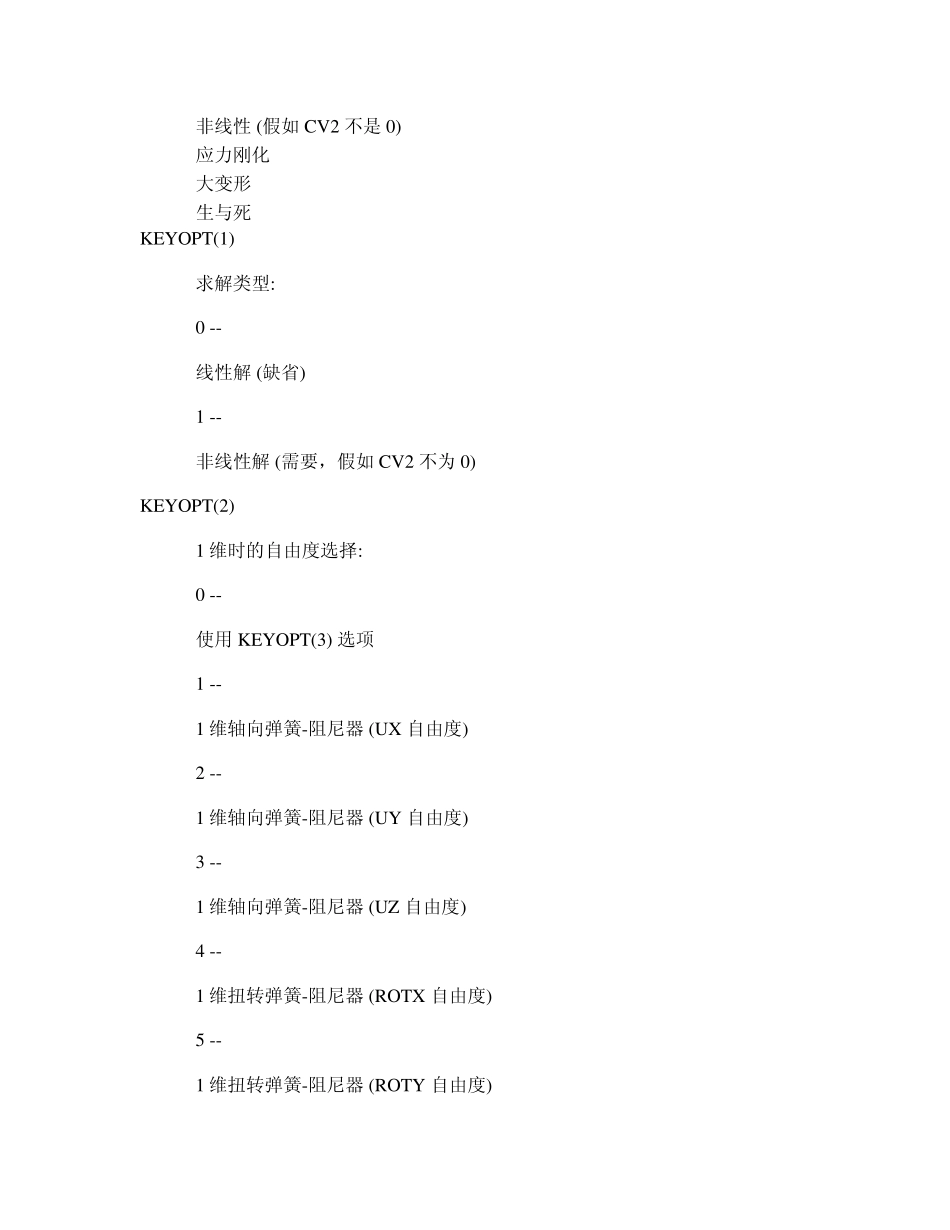 非线性 (假如 CV2 不是 0)
应力刚化
大变形
生与死

KEYOPT(1)

求解类型:

0 --

线性解 (缺省)

1 --

非线性解 (需要，假如 CV2 不为 0)

KEYOPT(2)

1 维时的自由度选择:

0 --

使用 KEYOPT(3) 选项

1 --

1 维轴向弹簧-阻尼器 (UX 自由度)

2 --

1 维轴向弹簧-阻尼器 (UY 自由度)

3 --

1 维轴向弹簧-阻尼器 (UZ 自由度)

4 --

1 维扭转弹簧-阻尼器 (ROTX 自由度)

5 --

1 维扭转弹簧-阻尼器 (ROTY 自由度)